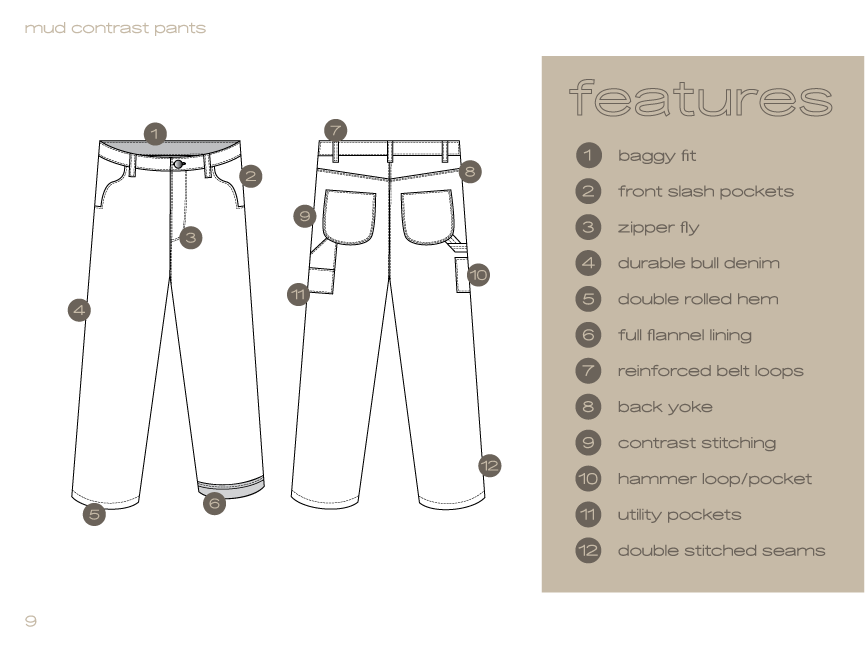 mud contrast pants

1
2
3
4
5
6
7
8
9
10
11
12

features

1 baggy fit
2 front slash pockets
3 zipper fly
4 durable bull denim
5 double rolled hem
6 full flannel lining
7 reinforced belt loops
8 back yoke
9 contrast stitching
10 hammer loop/pocket
11 utility pockets
12 double stitched seams

9